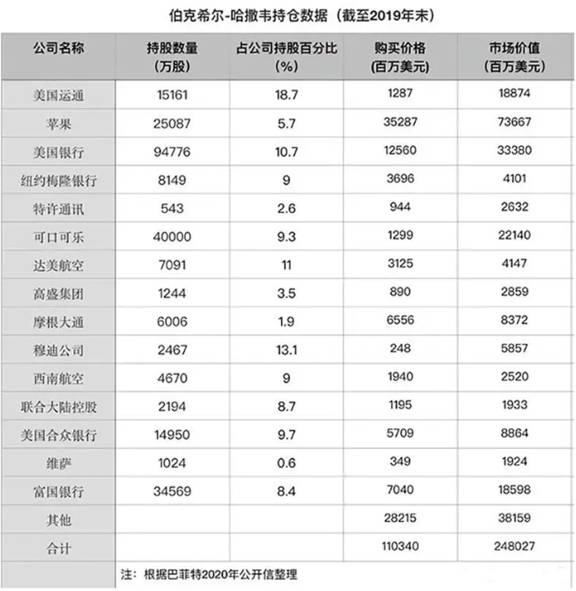 伯克希尔-哈撒韦持仓数据（截至2019年末）

| 公司名称 | 持股数量（万股） | 占公司持股百分比（%） | 购买价格（百万美元） | 市场价值（百万美元） |
|---|---|---|---|---|
| 美国运通 | 15161 | 18.7 | 1287 | 18874 |
| 苹果 | 25087 | 5.7 | 35287 | 73667 |
| 美国银行 | 94776 | 10.7 | 12560 | 33380 |
| 纽约梅隆银行 | 8149 | 9 | 3696 | 4101 |
| 特许通讯 | 543 | 2.6 | 944 | 2632 |
| 可口可乐 | 40000 | 9.3 | 1299 | 22140 |
| 达美航空 | 7091 | 11 | 3125 | 4147 |
| 高盛集团 | 1244 | 3.5 | 890 | 2859 |
| 摩根大通 | 6006 | 1.9 | 6556 | 8372 |
| 穆迪公司 | 2467 | 13.1 | 248 | 5857 |
| 西南航空 | 4670 | 9 | 1940 | 2520 |
| 联合大陆控股 | 2194 | 8.7 | 1195 | 1933 |
| 美国合众银行 | 14950 | 9.7 | 5709 | 8864 |
| 维萨 | 1024 | 0.6 | 349 | 1924 |
| 富国银行 | 34569 | 8.4 | 7040 | 18598 |
| 其他 | | | 28215 | 38159 |
| 合计 | | | 110340 | 248027 |

注：根据巴菲特2020年公开信整理